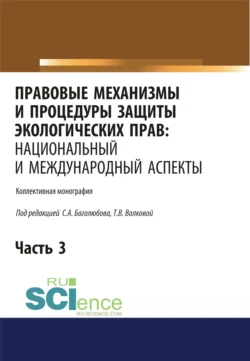 ПРАВОВЫЕ МЕХАНИЗМЫ И ПРОЦЕДУРЫ ЗАЩИТЫ ЭКОЛОГИЧЕСКИХ ПРАВ: НАЦИОНАЛЬНЫЙ И МЕЖДУНАРОДНЫЙ АСПЕКТЫ

Коллективная монография

Под редакцией С.А. Боголюбова, Т.В. Волковой

Часть 3

RU SCIence
RU-SCIENCE.COM